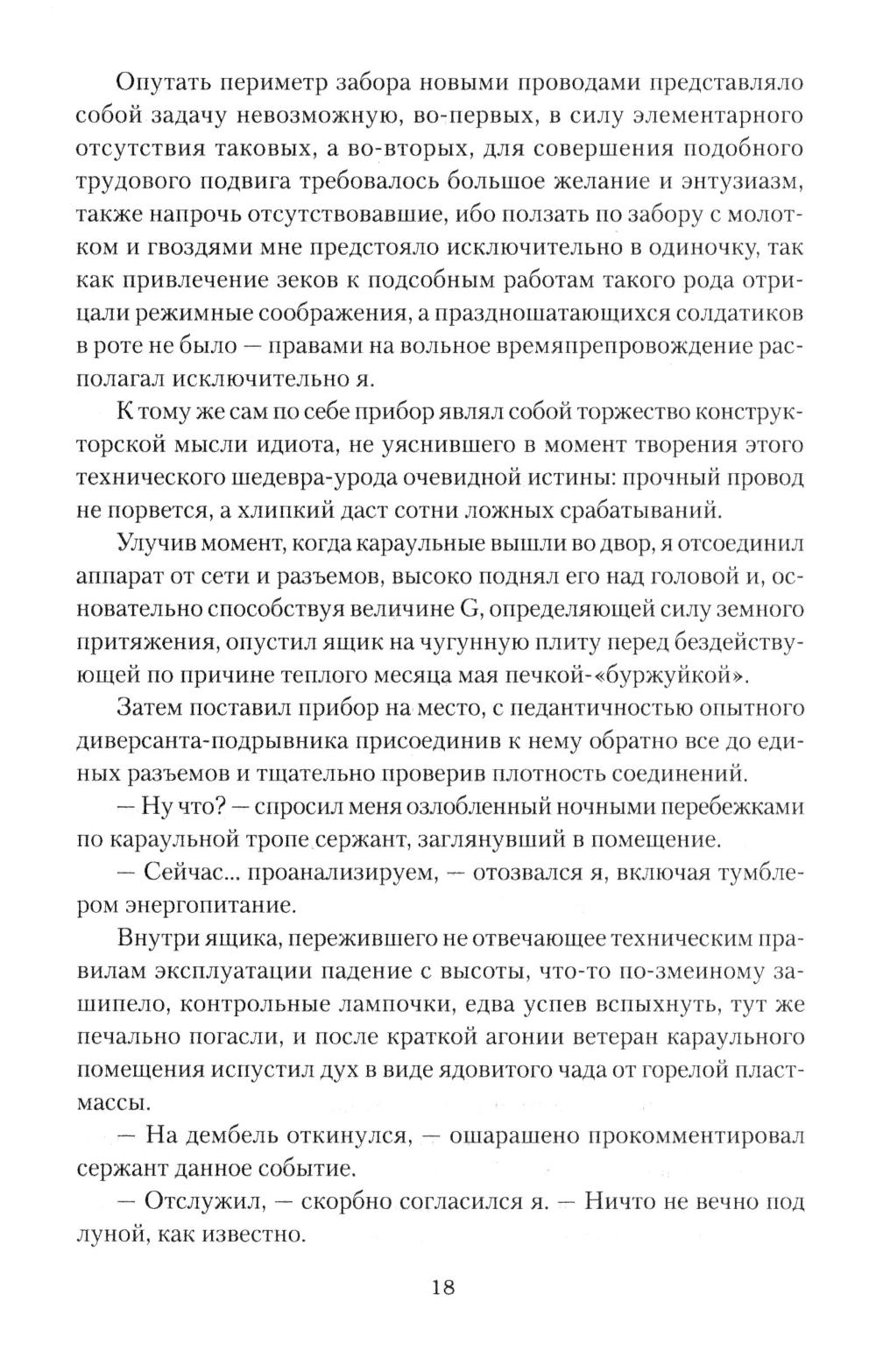 Опутать периметр забора новыми проводами представляло собой задачу невозможную, во-первых, в силу элементарного отсутствия таковых, а во-вторых, для совершения подобного трудового подвига требовалось большое желание и энтузиазм, также напрочь отсутствовавшие, ибо ползать по забору с молотком и гвоздями мне предстояло исключительно в одиночку, так как привлечение зеков к подсобным работам такого рода отрицали режимные соображения, а праздношатающихся солдатиков в роте не было — правами на вольное времяпрепровождение располагал исключительно я.

К тому же сам по себе прибор являл собой торжество конструкторской мысли идиота, не уяснившего в момент творения этого технического шедевра-урода очевидной истины: прочный провод не порвется, а хлипкий даст сотни ложных срабатываний.

Улучив момент, когда караульные вышли во двор, я отсоединил аппарат от сети и разъемов, высоко поднял его над головой и, основательно способствуя величине G, определяющей силу земного притяжения, опустил ящик на чугунную плиту перед бездействующей по причине теплого месяца мая печкой-«буржуйкой».

Затем поставил прибор на место, с педантичностью опытного диверсанта-подрывника присоединив к нему обратно все до единых разъемов и тщательно проверив плотность соединений.

— Ну что? — спросил меня озлобленный ночными перебежками по караульной тропе сержант, заглянувший в помещение.

— Сейчас... проанализируем, — отозвался я, включая тумблером энергопитание.

Внутри ящика, пережившего не отвечающее техническим правилам эксплуатации падение с высоты, что-то по-змеиному зашипело, контрольные лампочки, едва успев вспыхнуть, тут же печально погасли, и после краткой агонии ветеран караульного помещения испустил дух в виде ядовитого чада от горелой пластмассы.

— На дембель откинулся, — ошарашено прокомментировал сержант данное событие.

— Отслужил, — скорбно согласился я. — Ничто не вечно под луной, как известно.

18